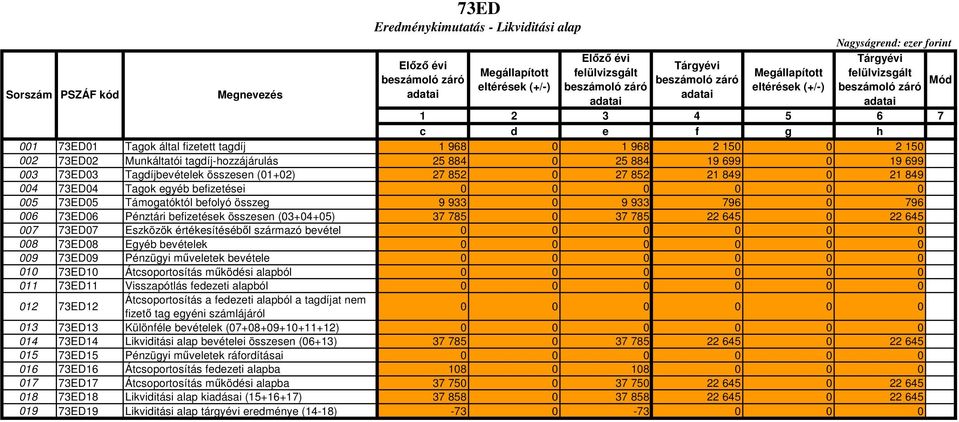 73ED

Eredménykimutatás - Likviditási alap

Nagyságrend: ezer forint

| Sorszám | PSZÁF kód | Megnevezés | Előző évi beszámoló záró adatai | Megállapított eltérések (+/-) | Előző évi felülvizsgált beszámoló záró adatai | Tárgyévi beszámoló záró adatai | Megállapított eltérések (+/-) | Tárgyévi felülvizsgált beszámoló záró adatai | Mód |
|---|---|---|---|---|---|---|---|---|---|
| | | | 1 | 2 | 3 | 4 | 5 | 6 | 7 |
| | | | c | d | e | f | g | h | |
| 001 | 73ED01 | Tagok által fizetett tagdíj | 1 968 | 0 | 1 968 | 2 150 | 0 | 2 150 | |
| 002 | 73ED02 | Munkáltatói tagdíj-hozzájárulás | 25 884 | 0 | 25 884 | 19 699 | 0 | 19 699 | |
| 003 | 73ED03 | Tagdíjbevételek összesen (01+02) | 27 852 | 0 | 27 852 | 21 849 | 0 | 21 849 | |
| 004 | 73ED04 | Tagok egyéb befizetései | 0 | 0 | 0 | 0 | 0 | 0 | |
| 005 | 73ED05 | Támogatóktól befolyó összeg | 9 933 | 0 | 9 933 | 796 | 0 | 796 | |
| 006 | 73ED06 | Pénztári befizetések összesen (03+04+05) | 37 785 | 0 | 37 785 | 22 645 | 0 | 22 645 | |
| 007 | 73ED07 | Eszközök értékesítéséből származó bevétel | 0 | 0 | 0 | 0 | 0 | 0 | |
| 008 | 73ED08 | Egyéb bevételek | 0 | 0 | 0 | 0 | 0 | 0 | |
| 009 | 73ED09 | Pénzügyi műveletek bevétele | 0 | 0 | 0 | 0 | 0 | 0 | |
| 010 | 73ED10 | Átcsoportosítás működési alapból | 0 | 0 | 0 | 0 | 0 | 0 | |
| 011 | 73ED11 | Visszapótlás fedezeti alapból | 0 | 0 | 0 | 0 | 0 | 0 | |
| 012 | 73ED12 | Átcsoportosítás a fedezeti alapból a tagdíjat nem fizető tag egyéni számlájáról | 0 | 0 | 0 | 0 | 0 | 0 | |
| 013 | 73ED13 | Különféle bevételek (07+08+09+10+11+12) | 0 | 0 | 0 | 0 | 0 | 0 | |
| 014 | 73ED14 | Likviditási alap bevételei összesen (06+13) | 37 785 | 0 | 37 785 | 22 645 | 0 | 22 645 | |
| 015 | 73ED15 | Pénzügyi műveletek ráfordításai | 0 | 0 | 0 | 0 | 0 | 0 | |
| 016 | 73ED16 | Átcsoportosítás fedezeti alapba | 108 | 0 | 108 | 0 | 0 | 0 | |
| 017 | 73ED17 | Átcsoportosítás működési alapba | 37 750 | 0 | 37 750 | 22 645 | 0 | 22 645 | |
| 018 | 73ED18 | Likviditási alap kiadásai (15+16+17) | 37 858 | 0 | 37 858 | 22 645 | 0 | 22 645 | |
| 019 | 73ED19 | Likviditási alap tárgyévi eredménye (14-18) | -73 | 0 | -73 | 0 | 0 | 0 | |